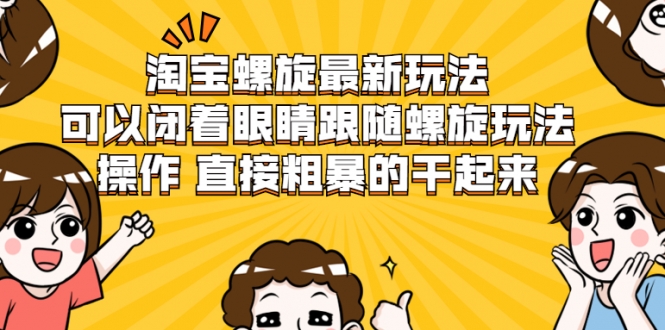 淘宝螺旋最新玩法
可以闭着眼睛跟随螺旋玩法
操作 直接粗暴的干起来